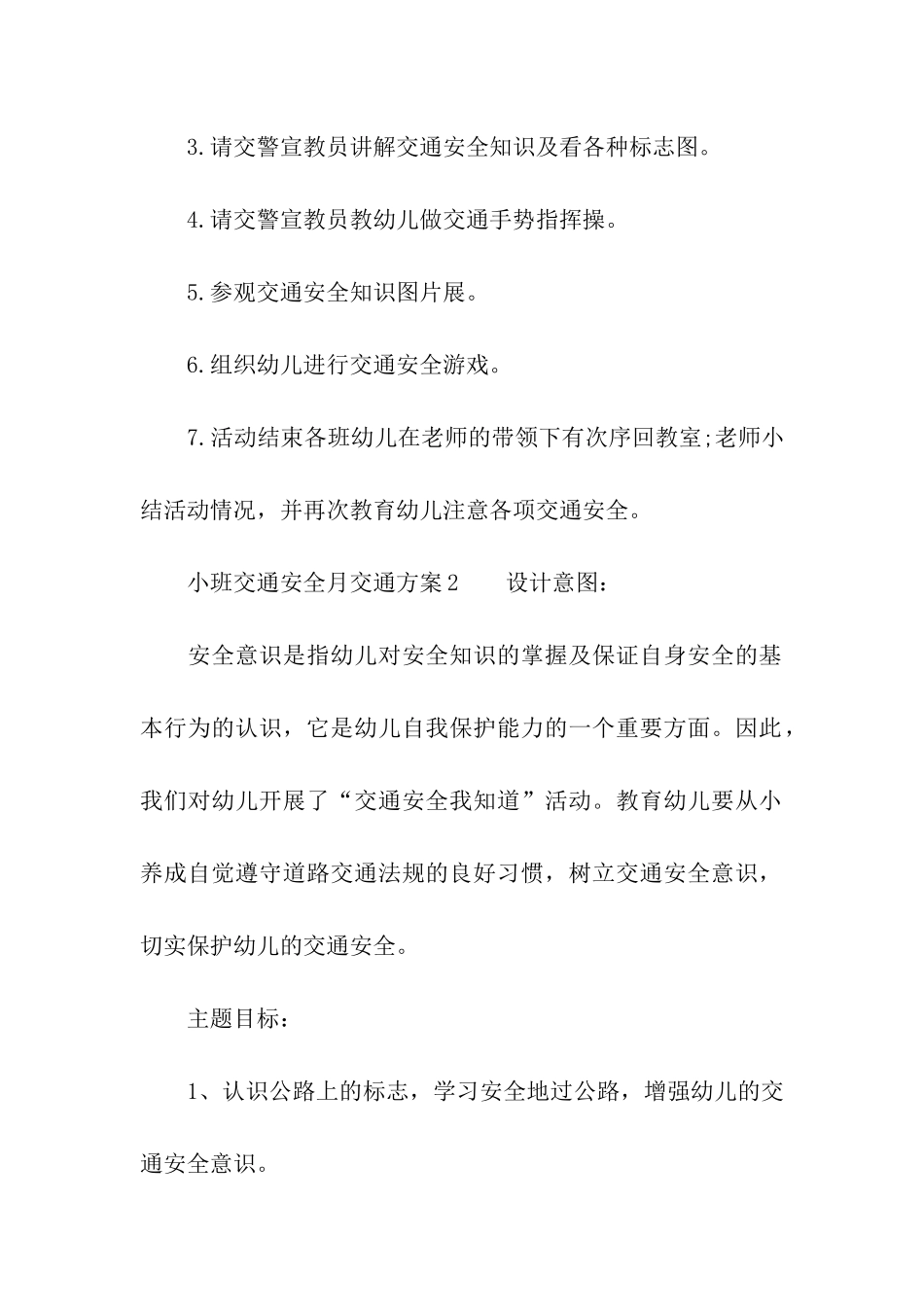 3.请交警宣教员讲解交通安全知识及看各种标志图。

4.请交警宣教员教幼儿做交通手势指挥操。

5.参观交通安全知识图片展。

6.组织幼儿进行交通安全游戏。

7.活动结束各班幼儿在老师的带领下有次序回教室;老师小结活动情况，并再次教育幼儿注意各项交通安全。

小班交通安全月交通方案2　　设计意图：

安全意识是指幼儿对安全知识的掌握及保证自身安全的基本行为的认识，它是幼儿自我保护能力的一个重要方面。因此，我们对幼儿开展了“交通安全我知道”活动。教育幼儿要从小养成自觉遵守道路交通法规的良好习惯，树立交通安全意识，切实保护幼儿的交通安全。

主题目标：

1、认识公路上的标志，学习安全地过公路，增强幼儿的交通安全意识。